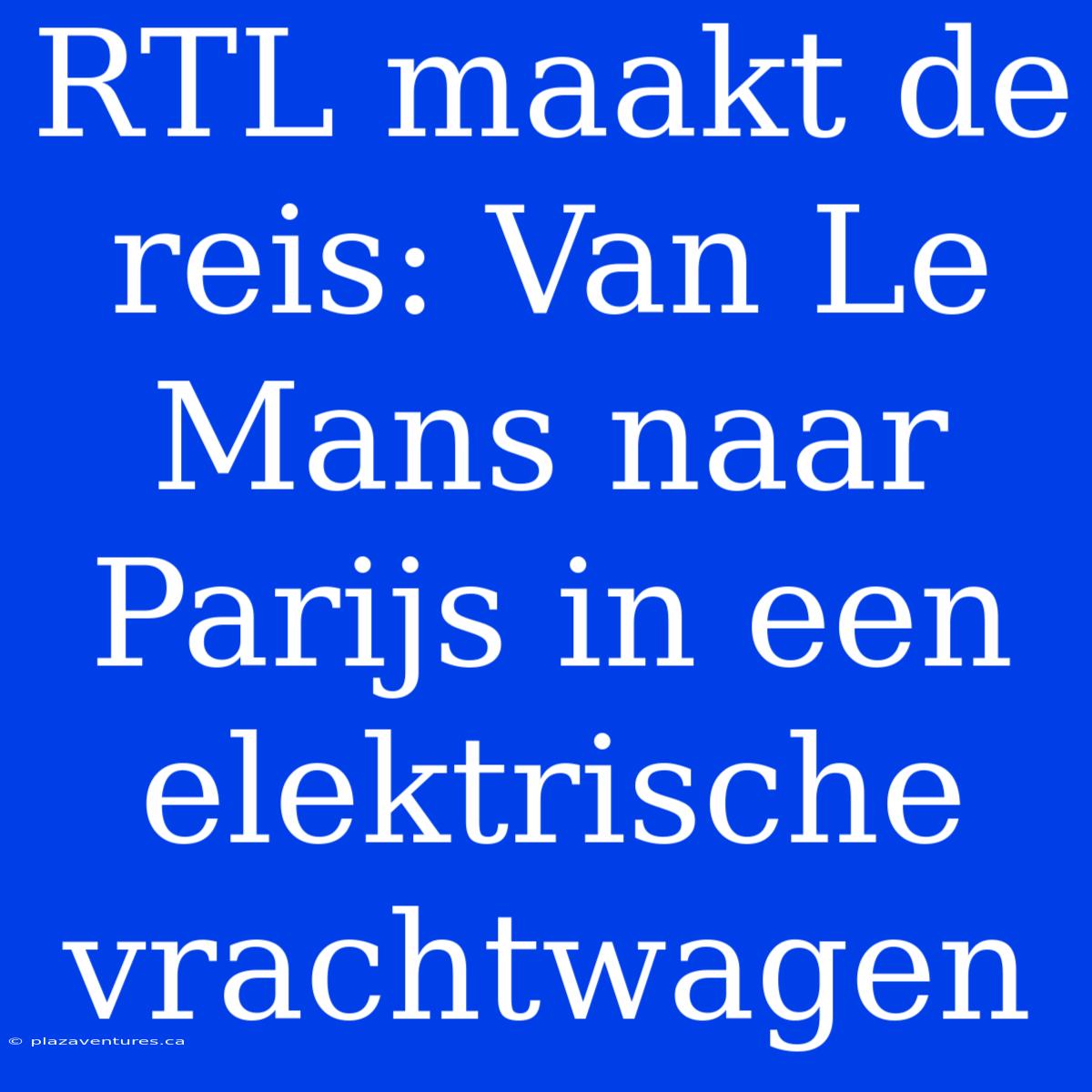 RTL maakt de reis: Van Le Mans naar Parijs in een elektrische vrachtwagen

© plazaventures.ca